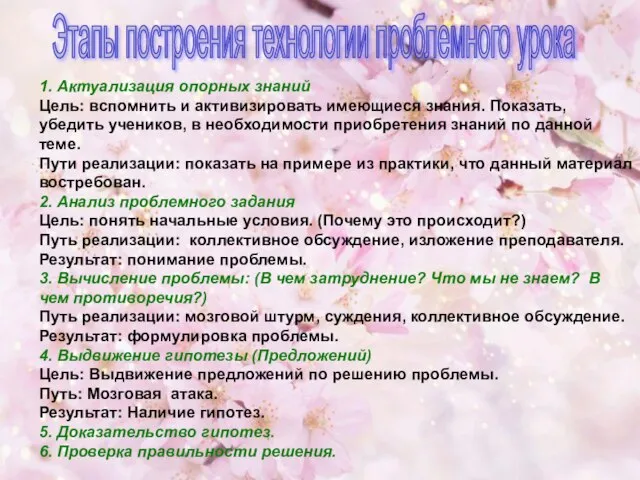 Этапы построения технологии проблемного урока

1. Актуализация опорных знаний
Цель: вспомнить и активизировать имеющиеся знания. Показать, убедить учеников, в необходимости приобретения знаний по данной теме.
Пути реализации: показать на примере из практики, что данный материал востребован.
2. Анализ проблемного задания
Цель: понять начальные условия. (Почему это происходит?)
Путь реализации: коллективное обсуждение, изложение преподавателя.
Результат: понимание проблемы.
3. Вычисление проблемы: (В чем затруднение? Что мы не знаем? В чем противоречия?)
Путь реализации: мозговой штурм, суждения, коллективное обсуждение.
Результат: формулировка проблемы.
4. Выдвижение гипотезы (Предложений)
Цель: Выдвижение предложений по решению проблемы.
Путь: Мозговая атака.
Результат: Наличие гипотез.
5. Доказательство гипотез.
6. Проверка правильности решения.